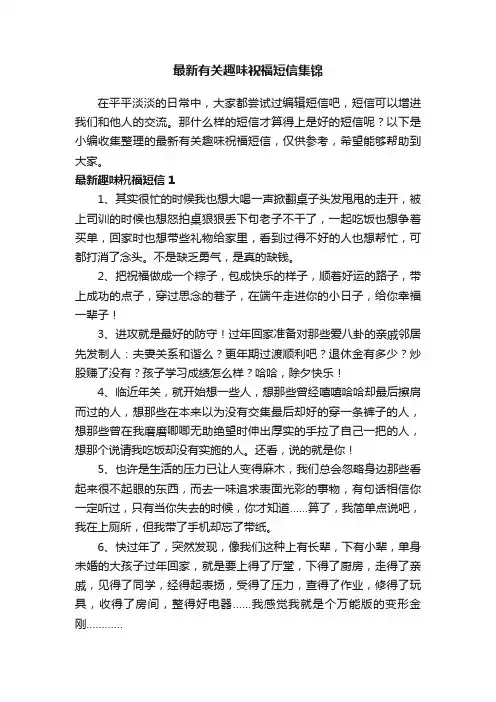 最新有关趣味祝福短信集锦

在平平淡淡的日常中，大家都尝试过编辑短信吧，短信可以增进我们和他人的交流。那什么样的短信才算得上是好的短信呢？以下是小编收集整理的最新有关趣味祝福短信，仅供参考，希望能够帮助到大家。

最新趣味祝福短信 1

1、其实很忙的时候我也想大喝一声掀翻桌子头发甩甩的走开，被上司训的时候也想怒拍桌狠狠丢下句老子不干了，一起吃饭也想争着买单，回家时也想带些礼物给家里，看到过得不好的人也想帮忙，可都打消了念头。不是缺乏勇气，是真的缺钱。

2、把祝福做成一个粽子，包成快乐的样子，顺着好运的路子，带上成功的点子，穿过思念的巷子，在端午走进你的小日子，给你幸福一辈子！

3、进攻就是最好的防守！过年回家准备对那些爱八卦的亲戚邻居先发制人：夫妻关系和谐么？更年期过渡顺利吧？退休金有多少？炒股赚了没有？孩子学习成绩怎么样？哈哈，除夕快乐！

4、临近年关，就开始想一些人，想那些曾经嘻嘻哈哈却最后擦肩而过的人，想那些在本来以为没有交集最后却好的穿一条裤子的人，想那些曾在我磨磨唧唧无助绝望时伸出厚实的手拉了自己一把的人，想那个说请我吃饭却没有实施的人。还看，说的就是你！

5、也许是生活的压力已让人变得麻木，我们总会忽略身边那些看起来很不起眼的东西，而去一味追求表面光彩的事物，有句话相信你一定听过，只有当你失去的时候，你才知道……算了，我简单点说吧，我在上厕所，但我带了手机却忘了带纸。

6、快过年了，突然发现，像我们这种上有长辈，下有小辈，单身未婚的大孩子过年回家，就是要上得了厅堂，下得了厨房，走得了亲戚，见得了同学，经得起表扬，受得了压力，查得了作业，修得了玩具，收得了房间，整得好电器……我感觉我就是个万能版的变形金刚…………